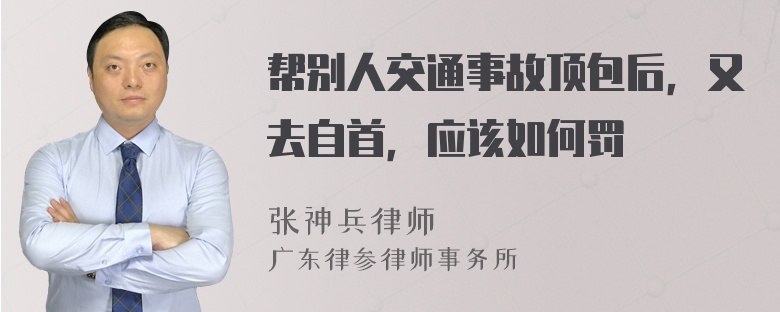 帮别人交通事故顶包后，又去自首，应该如何罚

张神兵律师
广东律参律师事务所